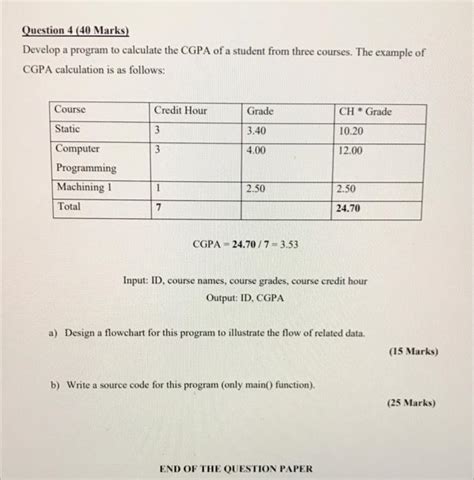 Question 4 (40 Marks)

Develop a program to calculate the CGPA of a student from three courses. The example of CGPA calculation is as follows:

| Course | Credit Hour | Grade | CH * Grade |
|---|---|---|---|
| Static | 3 | 3.40 | 10.20 |
| Computer Programming | 3 | 4.00 | 12.00 |
| Machining 1 | 1 | 2.50 | 2.50 |
| Total | 7 | | 24.70 |

CGPA = 24.70 / 7 = 3.53

Input: ID, course names, course grades, course credit hour

Output: ID, CGPA

a) Design a flowchart for this program to illustrate the flow of related data.

(15 Marks)

b) Write a source code for this program (only main() function).

(25 Marks)

END OF THE QUESTION PAPER